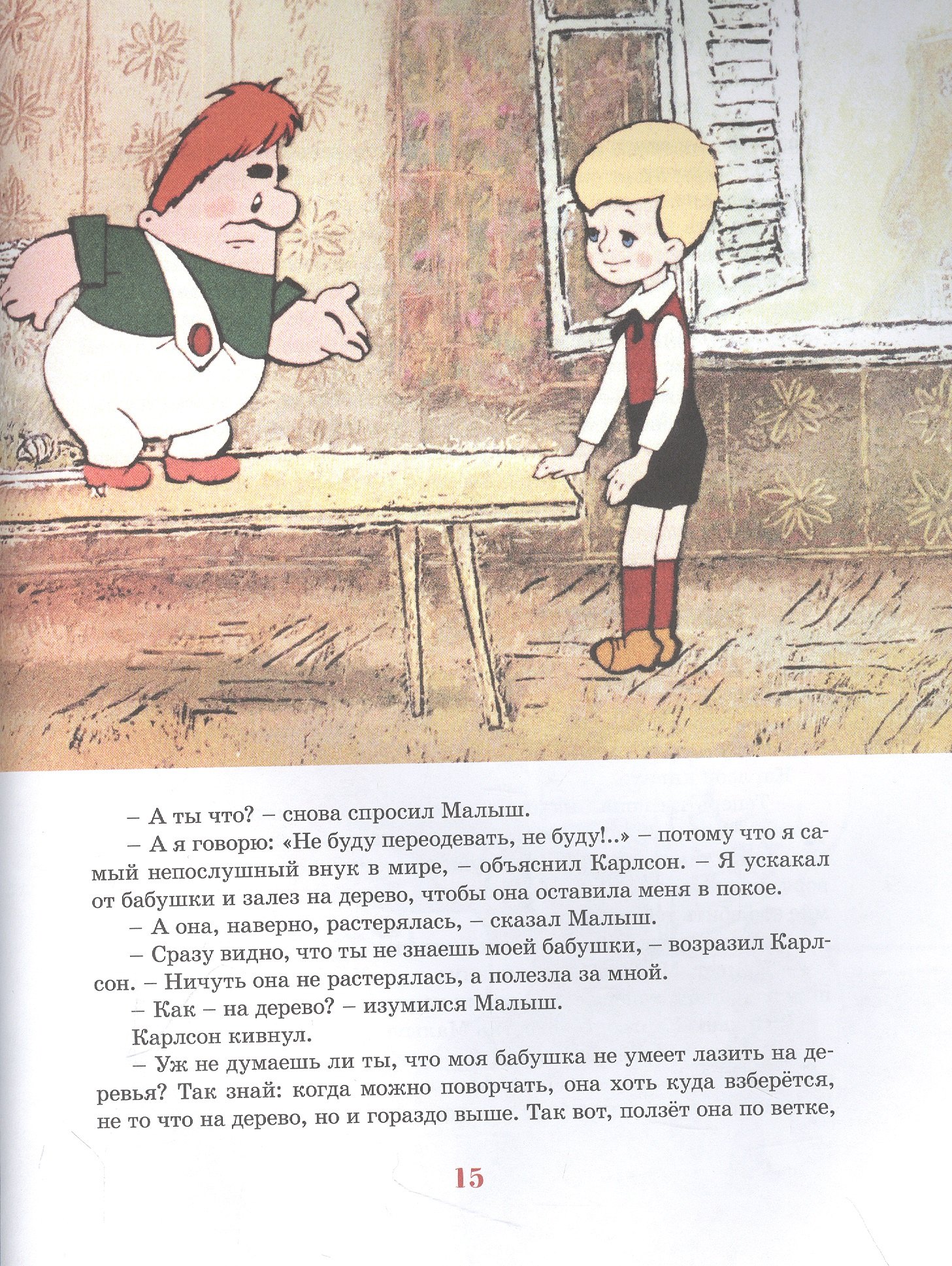 – А ты что? – снова спросил Малыш.

– А я говорю: «Не буду переодевать, не буду!..» – потому что я самый непослушный внук в мире, – объяснил Карлсон. – Я ускакал от бабушки и залез на дерево, чтобы она оставила меня в покое.

– А она, наверно, растерялась, – сказал Малыш.

– Сразу видно, что ты не знаешь моей бабушки, – возразил Карлсон. – Ничуть она не растерялась, а полезла за мной.

– Как – на дерево? – изумился Малыш.

Карлсон кивнул.

– Уж не думаешь ли ты, что моя бабушка не умеет лазить на деревья? Так знай: когда можно поворчать, она хоть куда взберётся, не то что на дерево, но и гораздо выше. Так вот, ползёт она по ветке,

15